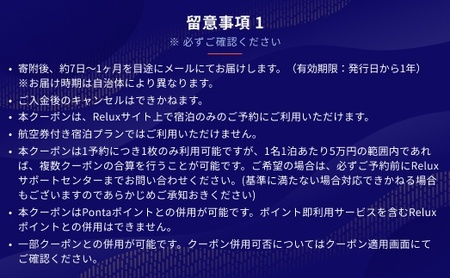 留意事項 1
※ 必ずご確認ください

• 寄附後、約7日〜1ヶ月を目途にメールにてお届けします。（有効期限：発行日から1年）
※お届け時期は自治体により異なります。

• ご入金後のキャンセルはできかねます。

• 本クーポンは、Reluxサイト上で宿泊のみのご予約にご利用いただけます。

• 航空券付き宿泊プランではご利用いただけません。

• 本クーポンは1予約につき1枚のみ利用可能ですが、1名1泊あたり5万円の範囲内であれば、複数クーポンの合算を行うことが可能です。ご希望の場合は、必ずご予約前にReluxサポートセンターまでお問い合わせください。(基準に満たない場合対応できかねる場合もございますのであらかじめご承知おきください)

• 本クーポンはPontaポイントとの併用が可能です。ポイント即利用サービスを含むReluxポイントとの併用はできません。

• 一部クーポンとの併用が可能です。クーポン併用可否についてはクーポン適用画面にてご確認ください。